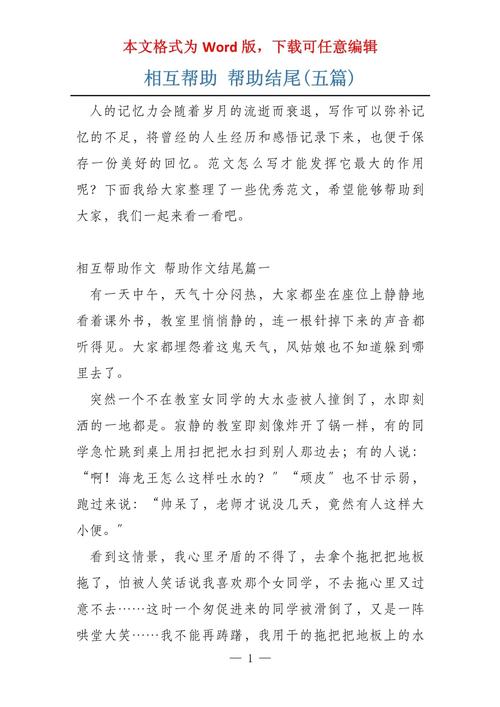 本文格式为 Word 版，下载可任意编辑

相互帮助 帮助结尾(五篇)

人的记忆力会随着岁月的流逝而衰退，写作可以弥补记忆的不足，将曾经的人生经历和感悟记录下来，也便于保存一份美好的回忆。范文怎么写才能发挥它最大的作用呢？下面我给大家整理了一些优秀范文，希望能够帮助到大家，我们一起来看一看吧。

相互帮助作文 帮助作文结尾篇一

有一天中午，天气十分闷热，大家都坐在座位上静静地看着课外书，教室里悄悄静的，连一根针掉下来的声音都听得见。大家都埋怨着这鬼天气，风姑娘也不知道躲到哪里去了。

突然一个不在教室女同学的大水壶被人撞倒了，水即刻洒的一地都是。寂静的教室即刻像炸开了锅一样，有的同学急忙跳到桌上用扫把把水扫到别人那边去；有的人说：“啊！海龙王怎么这样吐水的？”“顽皮”也不甘示弱，跑过来说：“帅呆了，老师才说没几天，竟然有人这样大小便。”

看到这情景，我心里矛盾的不得了，去拿个拖把把地板拖了，怕被人笑话说我喜欢那个女同学，不去拖心里又过意不去……这时一个匆促进来的同学被滑倒了，又是一阵哄堂大笑……我不能再踌躇，我用于的拖把把地板上的水

— 1 —